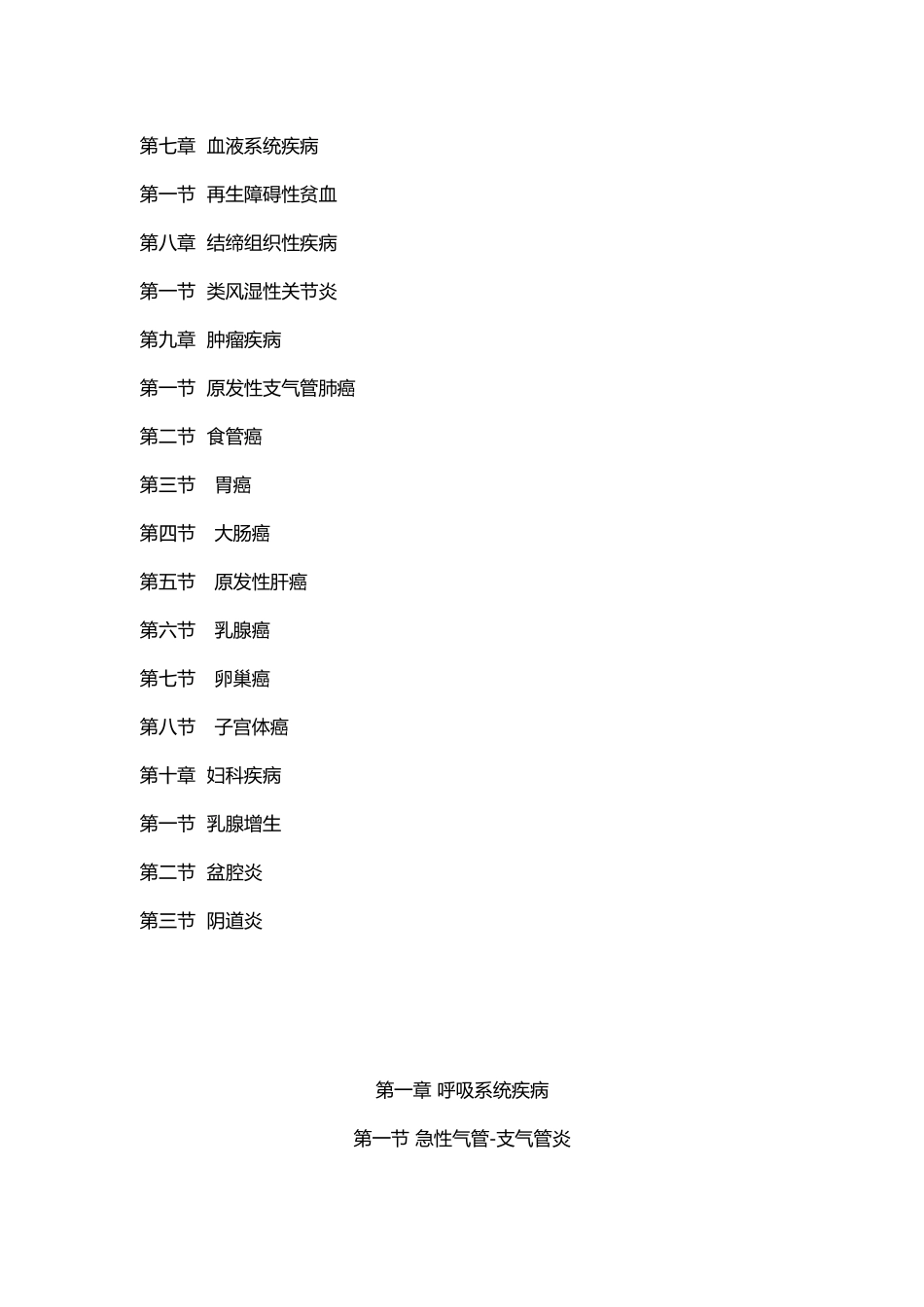 第七章 血液系统疾病

第一节 再生障碍性贫血

第八章 结缔组织性疾病

第一节 类风湿性关节炎

第九章 肿瘤疾病

第一节 原发性支气管肺癌

第二节 食管癌

第三节 胃癌

第四节 大肠癌

第五节 原发性肝癌

第六节 乳腺癌

第七节 卵巢癌

第八节 子宫体癌

第十章 妇科疾病

第一节 乳腺增生

第二节 盆腔炎

第三节 阴道炎

第一章 呼吸系统疾病

第一节 急性气管-支气管炎